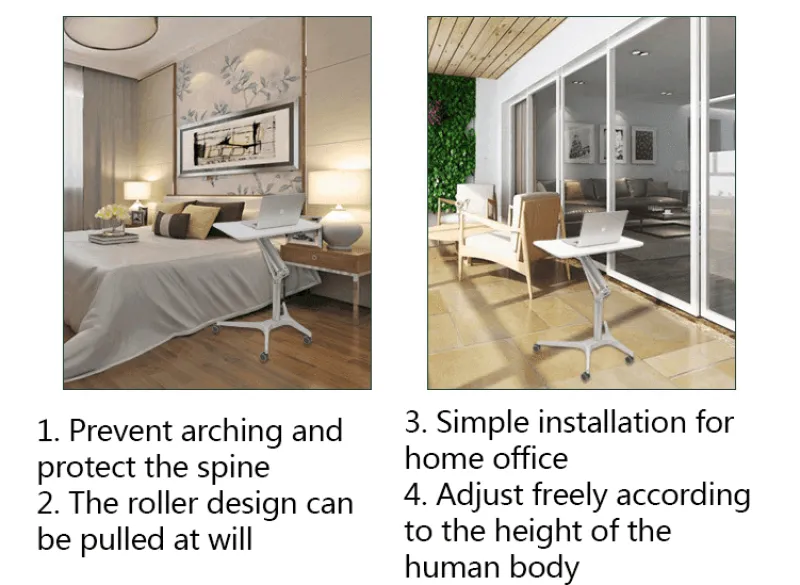 1. Prevent arching and protect the spine
2. The roller design can be pulled at will

3. Simple installation for home office
4. Adjust freely according to the height of the human body